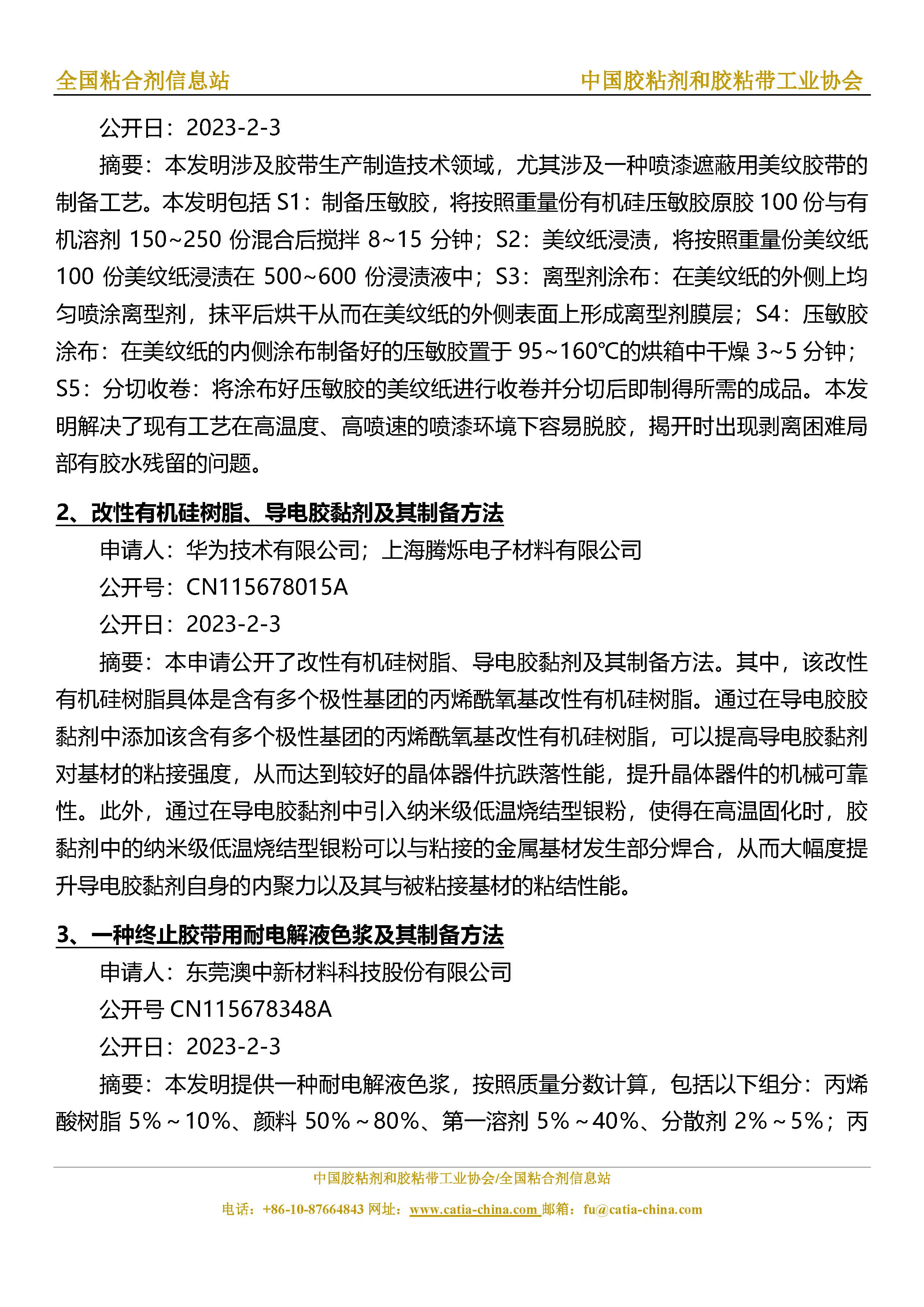 全国粘合剂信息站

中国胶粘剂和胶粘带工业协会

公开日：2023-2-3

摘要：本发明涉及胶带生产制造技术领域，尤其涉及一种喷漆遮蔽用美纹胶带的制备工艺。本发明包括 S1：制备压敏胶，将按照重量份有机硅压敏胶原胶 100 份与有机溶剂 150~250 份混合后搅拌 8~15 分钟；S2：美纹纸浸渍，将按照重量份美纹纸 100 份美纹纸浸渍在 500~600 份浸渍液中；S3：离型剂涂布：在美纹纸的外侧上均匀喷涂离型剂，抹平后烘干从而在美纹纸的外侧表面上形成离型剂膜层；S4：压敏胶涂布：在美纹纸的内侧涂布制备好的压敏胶置于 95~160℃的烘箱中干燥 3~5 分钟；S5：分切收卷：将涂布好压敏胶的美纹纸进行收卷并分切后即制得所需的成品。本发明解决了现有工艺在高温度、高喷速的喷漆环境下容易脱胶，揭开时出现剥离困难局部有胶水残留的问题。

2、改性有机硅树脂、导电胶黏剂及其制备方法

申请人：华为技术有限公司；上海腾烁电子材料有限公司

公开号：CN115678015A

公开日：2023-2-3

摘要：本申请公开了改性有机硅树脂、导电胶黏剂及其制备方法。其中，该改性有机硅树脂具体是含有多个极性基团的丙烯酰氧基改性有机硅树脂。通过在导电胶胶黏剂中添加该含有多个极性基团的丙烯酰氧基改性有机硅树脂，可以提高导电胶黏剂对基材的粘接强度，从而达到较好的晶体器件抗跌落性能，提升晶体器件的机械可靠性。此外，通过在导电胶黏剂中引入纳米级低温烧结型银粉，使得在高温固化时，胶黏剂中的纳米级低温烧结型银粉可以与粘接的金属基材发生部分焊合，从而大幅度提升导电胶黏剂自身的内聚力以及其与被粘接基材的粘结性能。

3、一种终止胶带用耐电解液色浆及其制备方法

申请人：东莞澳中新材料科技股份有限公司

公开号 CN115678348A

公开日：2023-2-3

摘要：本发明提供一种耐电解液色浆，按照质量分数计算，包括以下组分：丙烯酸树脂 5%～10%、颜料 50%～80%、第一溶剂 5%～40%、分散剂 2%～5%；丙

中国胶粘剂和胶粘带工业协会/全国粘合剂信息站

电话：+86-10-87664843 网址：www.catia-china.com 邮箱：fu@catia-china.com